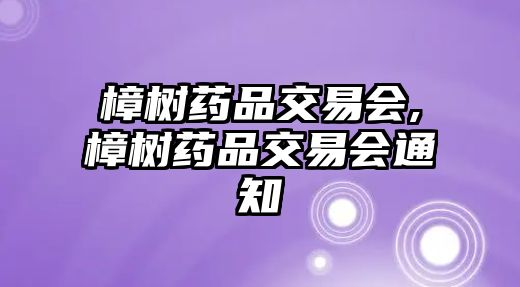 樟树药品交易会，樟树药品交易会通知